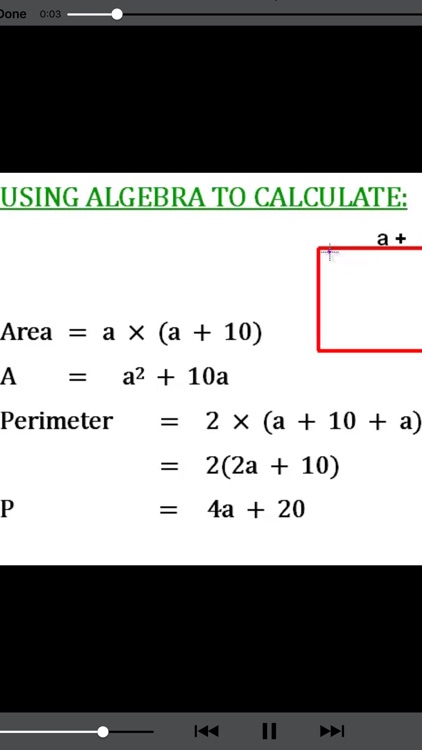 Done 0:03

USING ALGEBRA TO CALCULATE:

a +

Area $= a \times (a + 10)$

A $= a^2 + 10a$

Perimeter $= 2 \times (a + 10 + a)$

$= 2(2a + 10)$

P $= 4a + 20$